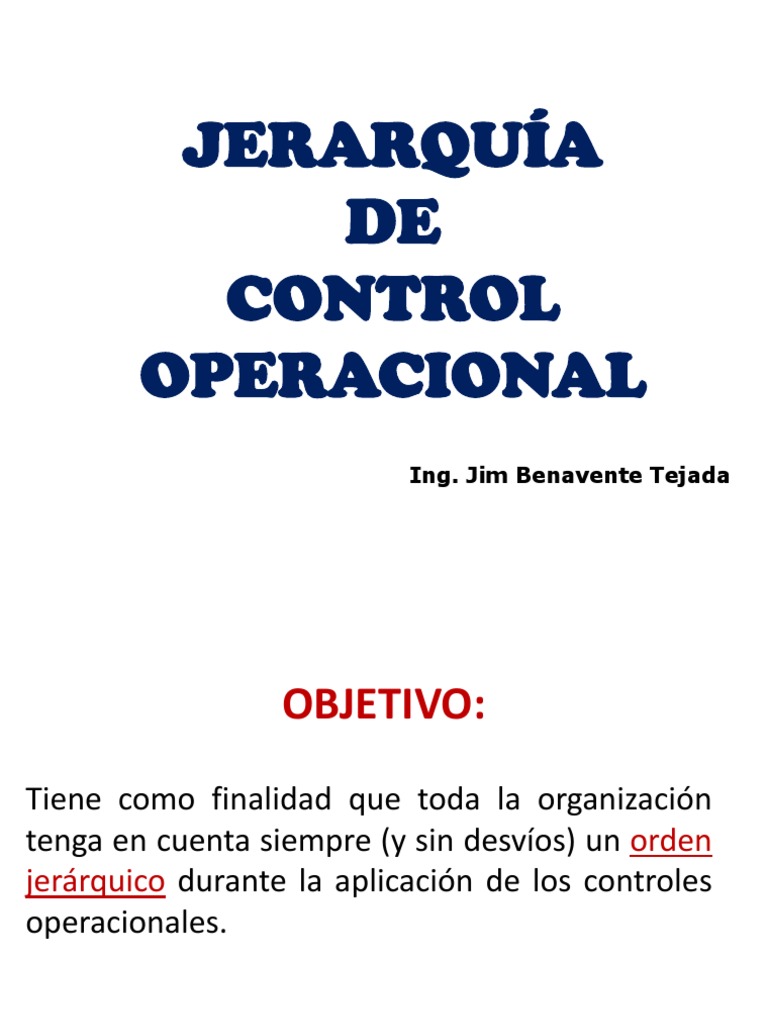 JERARQUÍA DE CONTROL OPERACIONAL

Ing. Jim Benavente Tejada

OBJETIVO:

Tiene como finalidad que toda la organización tenga en cuenta siempre (y sin desvíos) un orden jerárquico durante la aplicación de los controles operacionales.